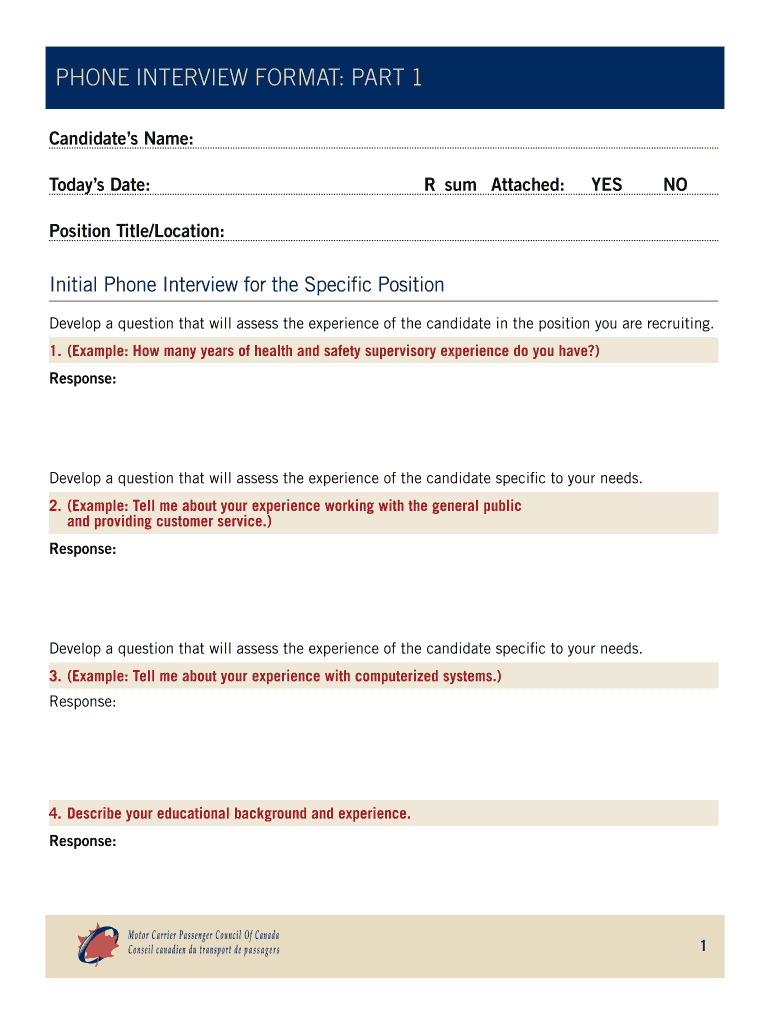 PHONE INTERVIEW FORMAT: PART 1

Candidate's Name:

Today's Date: R sum Attached: YES NO

Position Title/Location:

Initial Phone Interview for the Specific Position

Develop a question that will assess the experience of the candidate in the position you are recruiting.

1. (Example: How many years of health and safety supervisory experience do you have?)

Response:

Develop a question that will assess the experience of the candidate specific to your needs.

2. (Example: Tell me about your experience working with the general public and providing customer service.)

Response:

Develop a question that will assess the experience of the candidate specific to your needs.

3. (Example: Tell me about your experience with computerized systems.)

Response:

4. Describe your educational background and experience.

Response:

Motor Carrier Passenger Council Of Canada
Conseil canadien du transport de passagers

1